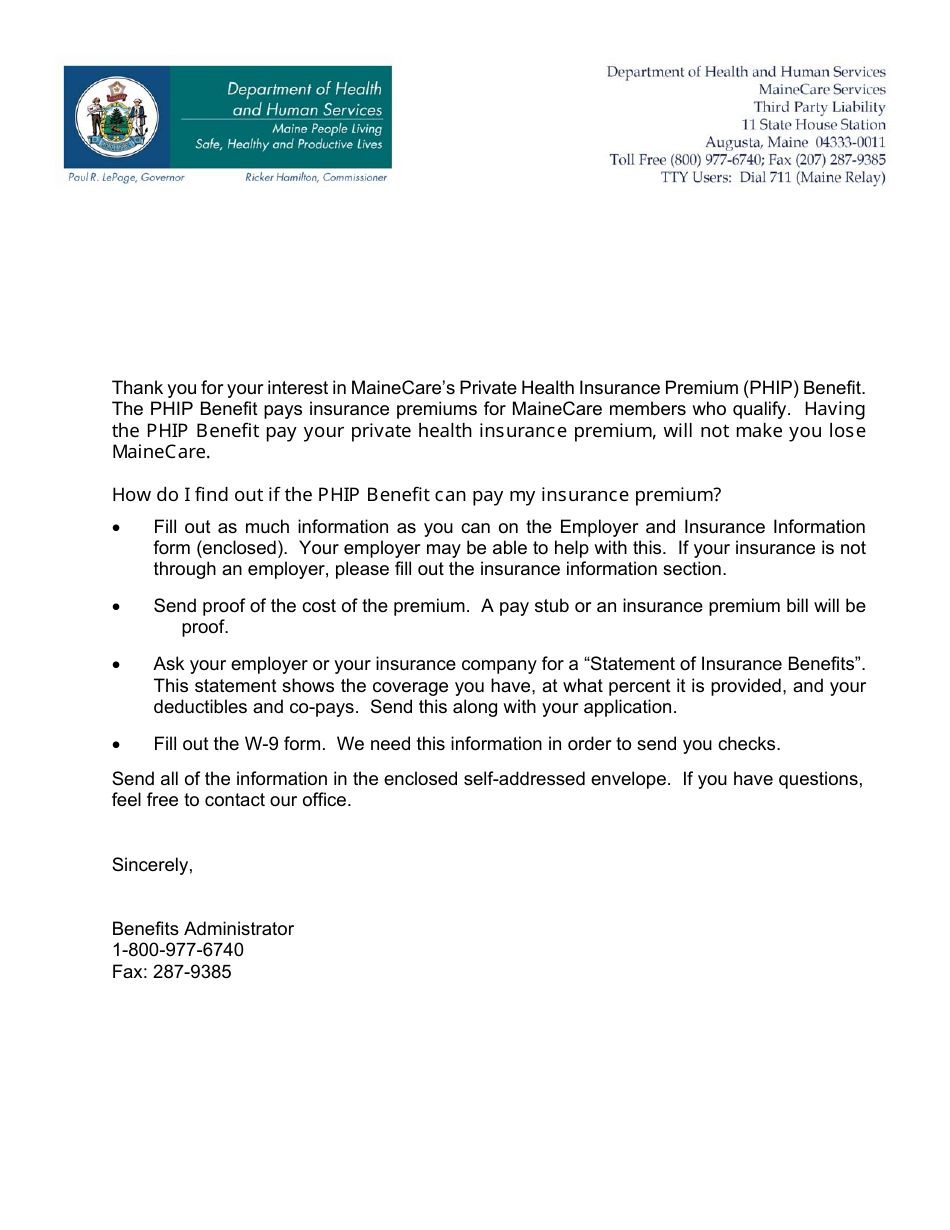 Department of Health and Human Services
Maine People Living Safe, Healthy and Productive Lives
Paul R. LePage, Governor
Ricker Hamilton, Commissioner

Department of Health and Human Services
MaineCare Services
Third Party Liability
11 State House Station
Augusta, Maine 04333-0011
Toll Free (800) 977-6740; Fax (207) 287-9385
TTY Users: Dial 711 (Maine Relay)

Thank you for your interest in MaineCare's Private Health Insurance Premium (PHIP) Benefit. The PHIP Benefit pays insurance premiums for MaineCare members who qualify. Having the PHIP Benefit pay your private health insurance premium, will not make you lose MaineCare.

How do I find out if the PHIP Benefit can pay my insurance premium?

• Fill out as much information as you can on the Employer and Insurance Information form (enclosed). Your employer may be able to help with this. If your insurance is not through an employer, please fill out the insurance information section.

• Send proof of the cost of the premium. A pay stub or an insurance premium bill will be proof.

• Ask your employer or your insurance company for a "Statement of Insurance Benefits". This statement shows the coverage you have, at what percent it is provided, and your deductibles and co-pays. Send this along with your application.

• Fill out the W-9 form. We need this information in order to send you checks.

Send all of the information in the enclosed self-addressed envelope. If you have questions, feel free to contact our office.

Sincerely,

Benefits Administrator
1-800-977-6740
Fax: 287-9385